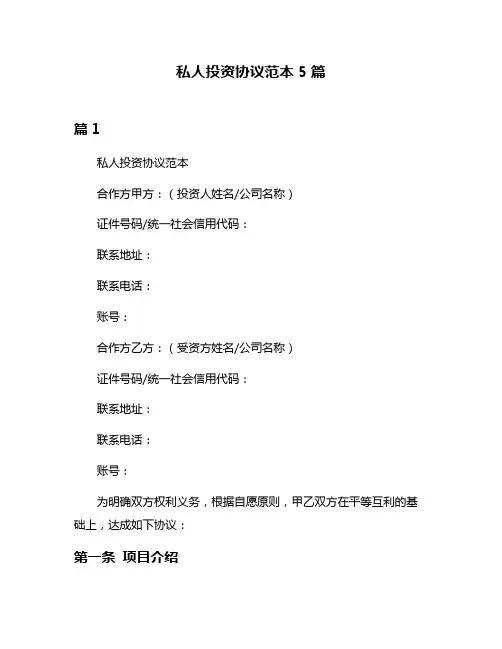 私人投资协议范本 5 篇

篇 1

私人投资协议范本

合作方甲方：（投资人姓名/公司名称）

证件号码/统一社会信用代码：

联系地址：

联系电话：

账号：

合作方乙方：（受资方姓名/公司名称）

证件号码/统一社会信用代码：

联系地址：

联系电话：

账号：

为明确双方权利义务，根据自愿原则，甲乙双方在平等互利的基础上，达成如下协议：

第一条 项目介绍